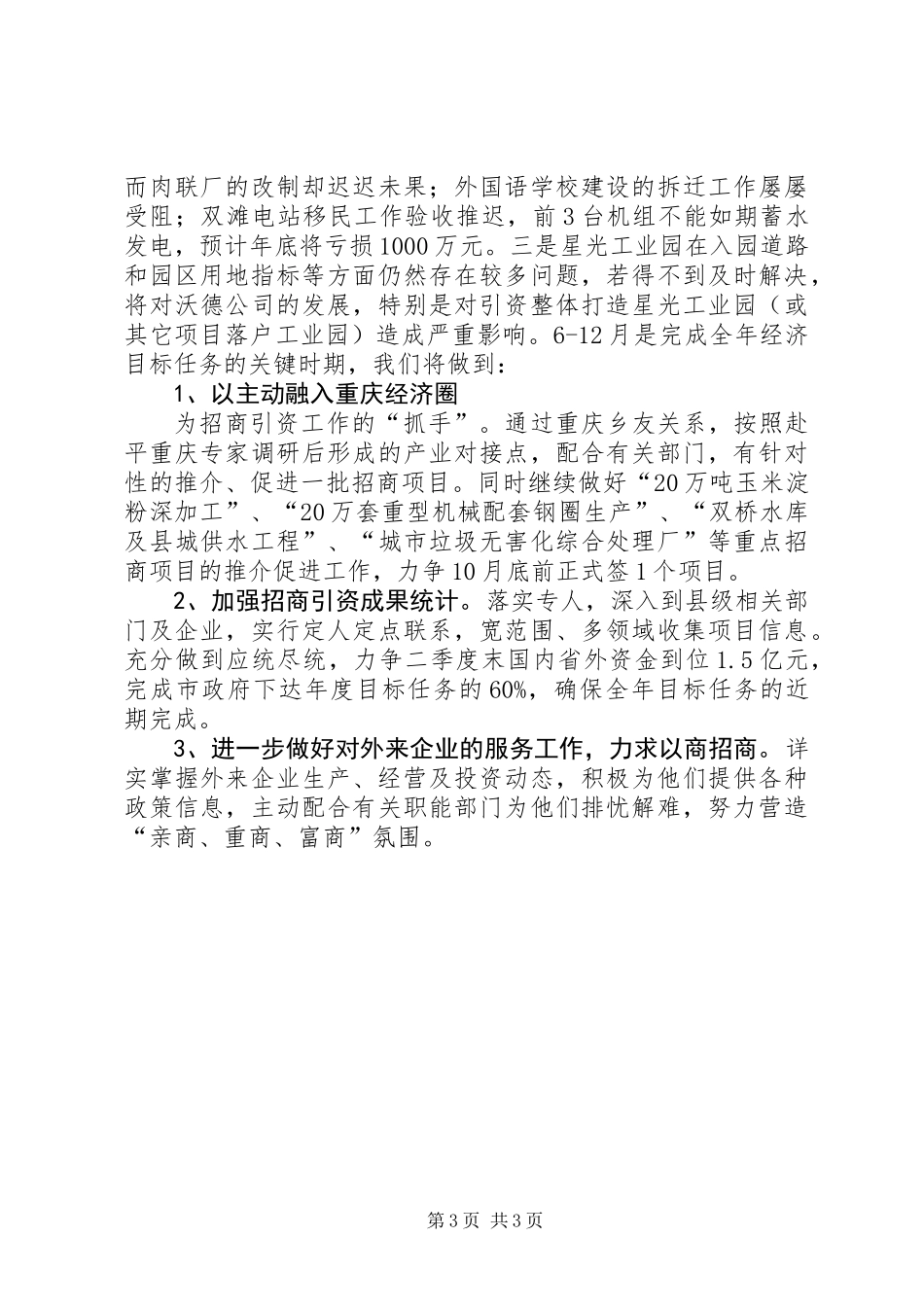 而肉联厂的改制却迟迟未果；外国语学校建设的拆迁工作屡屡受阻；双滩电站移民工作验收推迟，前3台机组不能如期蓄水发电，预计年底将亏损1000万元。三是星光工业园在入园道路和园区用地指标等方面仍然存在较多问题，若得不到及时解决，将对沃德公司的发展，特别是对引资整体打造星光工业园（或其它项目落户工业园）造成严重影响。6-12月是完成全年经济目标任务的关键时期，我们将做到：

1、以主动融入重庆经济圈

为招商引资工作的“抓手”。通过重庆乡友关系，按照赴平重庆专家调研后形成的产业对接点，配合有关部门，有针对性的推介、促进一批招商项目。同时继续做好“20万吨玉米淀粉深加工”、“20万套重型机械配套钢圈生产”、“双桥水库及县城供水工程”、“城市垃圾无害化综合处理厂”等重点招商项目的推介促进工作，力争10月底前正式签1个项目。

2、加强招商引资成果统计。落实专人，深入到县级相关部门及企业，实行定人定点联系，宽范围、多领域收集项目信息。充分做到应统尽统，力争二季度末国内省外资金到位1.5亿元，完成市政府下达年度目标任务的60%，确保全年目标任务的近期完成。

3、进一步做好对外来企业的服务工作，力求以商招商。详实掌握外来企业生产、经营及投资动态，积极为他们提供各种政策信息，主动配合有关职能部门为他们排忧解难，努力营造“亲商、重商、富商”氛围。

第3页 共3页